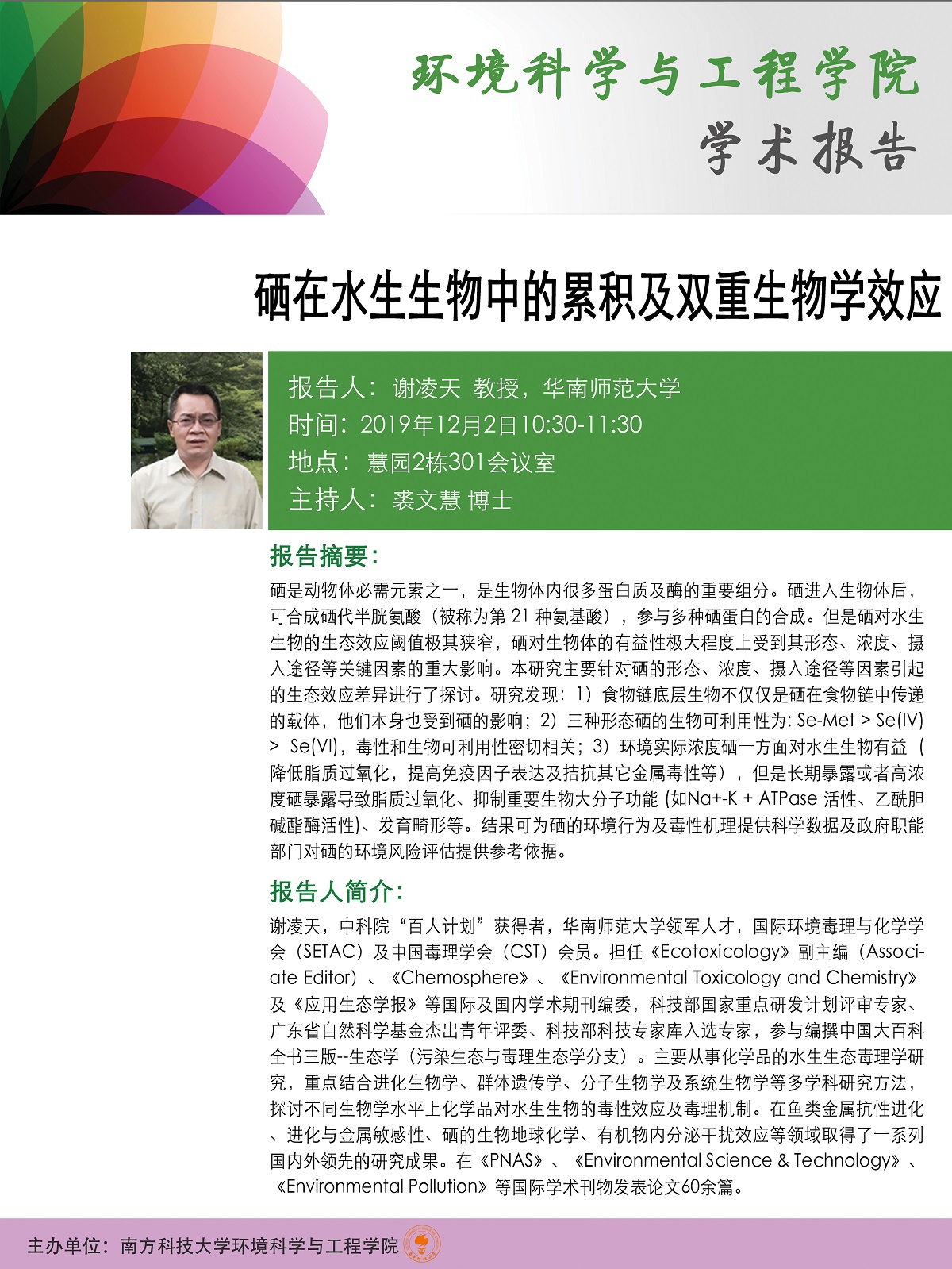 环境科学与工程学院
学术报告

硒在水生生物中的累积及双重生物学效应

报告人：谢凌天 教授，华南师范大学
时间：2019年12月2日10:30-11:30
地点：慧园2栋301会议室
主持人：裘文慧 博士

报告摘要：

硒是动物体必需元素之一，是生物体内很多蛋白质及酶的重要组分。硒进入生物体后，可合成硒代半胱氨酸（被称为第 21 种氨基酸），参与多种硒蛋白的合成。但是硒对水生生物的生态效应阈值极其狭窄，硒对生物体的有益性极大程度上受到其形态、浓度、摄入途径等关键因素的重大影响。本研究主要针对硒的形态、浓度、摄入途径等因素引起的生态效应差异进行了探讨。研究发现：1）食物链底层生物不仅仅是硒在食物链中传递的载体，他们本身也受到硒的影响；2）三种形态硒的生物可利用性为: Se-Met > Se(IV) > Se(VI)，毒性和生物可利用性密切相关；3）环境实际浓度硒一方面对水生生物有益（降低脂质过氧化，提高免疫因子表达及拮抗其它金属毒性等），但是长期暴露或者高浓度硒暴露导致脂质过氧化、抑制重要生物大分子功能 (如Na+-K + ATPase 活性、乙酰胆碱酯酶活性)、发育畸形等。结果可为硒的环境行为及毒性机理提供科学数据及政府职能部门对硒的环境风险评估提供参考依据。

报告人简介：

谢凌天，中科院“百人计划”获得者，华南师范大学领军人才，国际环境毒理与化学学会（SETAC）及中国毒理学会（CST）会员。担任《Ecotoxicology》副主编（Associate Editor）、《Chemosphere》、《Environmental Toxicology and Chemistry》及《应用生态学报》等国际及国内学术期刊编委，科技部国家重点研发计划评审专家、广东省自然科学基金杰出青年评委、科技部科技专家库入选专家，参与编撰中国大百科全书三版--生态学（污染生态与毒理生态学分支）。主要从事化学品的水生生态毒理学研究，重点结合进化生物学、群体遗传学、分子生物学及系统生物学等多学科研究方法，探讨不同生物学水平上化学品对水生生物的毒性效应及毒理机制。在鱼类金属抗性进化、进化与金属敏感性、硒的生物地球化学、有机物内分泌干扰效应等领域取得了一系列国内外领先的研究成果。在《PNAS》、《Environmental Science & Technology》、《Environmental Pollution》等国际学术刊物发表论文60余篇。

主办单位：南方科技大学环境科学与工程学院